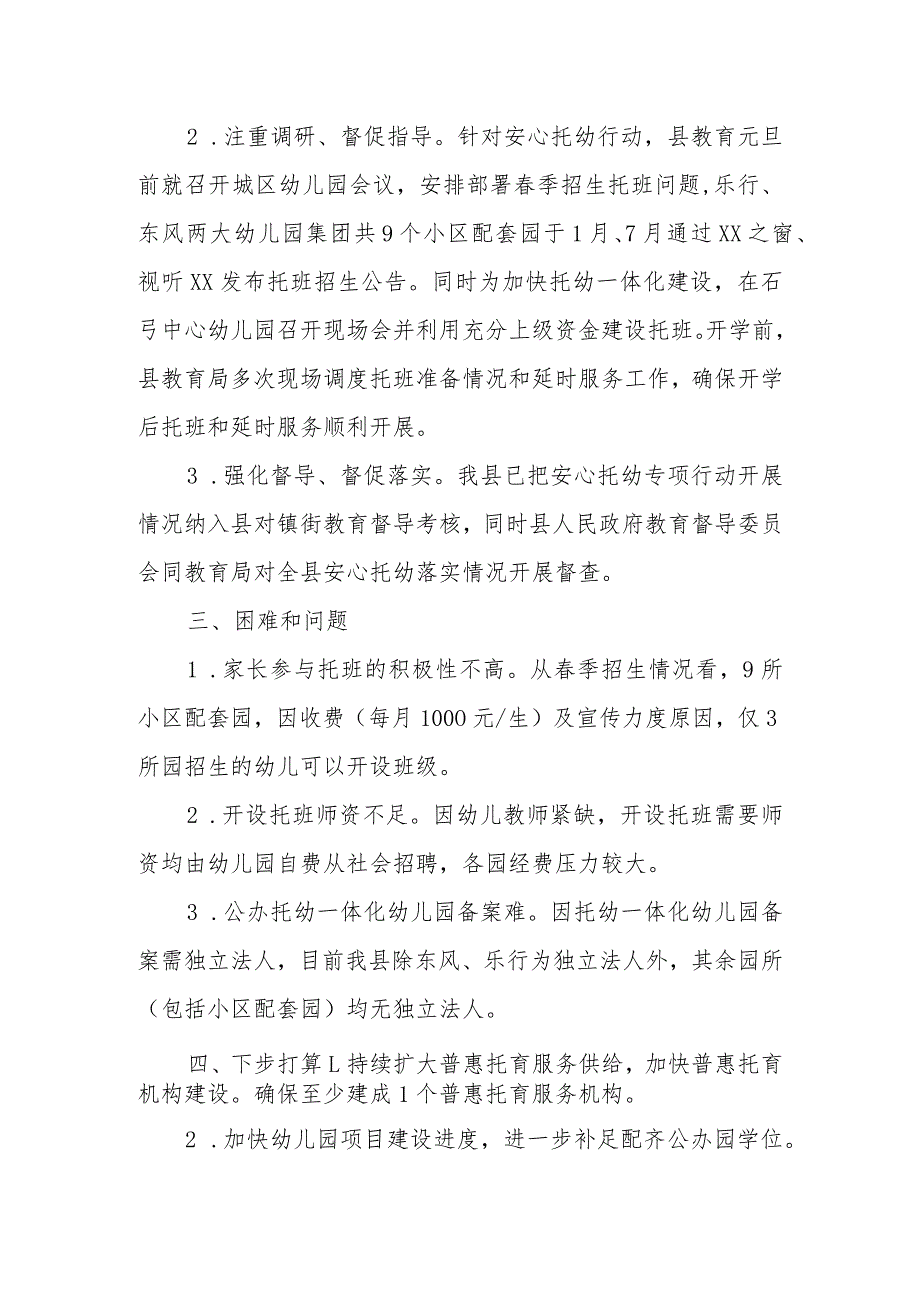 2．注重调研、督促指导。针对安心托幼行动，县教育元旦前就召开城区幼儿园会议，安排部署春季招生托班问题,乐行、东风两大幼儿园集团共9个小区配套园于1月、7月通过XX之窗、视听XX发布托班招生公告。同时为加快托幼一体化建设，在石弓中心幼儿园召开现场会并利用充分上级资金建设托班。开学前，县教育局多次现场调度托班准备情况和延时服务工作，确保开学后托班和延时服务顺利开展。

3．强化督导、督促落实。我县已把安心托幼专项行动开展情况纳入县对镇街教育督导考核，同时县人民政府教育督导委员会同教育局对全县安心托幼落实情况开展督查。

三、困难和问题

1．家长参与托班的积极性不高。从春季招生情况看，9所小区配套园，因收费（每月1000元/生）及宣传力度原因，仅3所园招生的幼儿可以开设班级。

2．开设托班师资不足。因幼儿教师紧缺，开设托班需要师资均由幼儿园自费从社会招聘，各园经费压力较大。

3．公办托幼一体化幼儿园备案难。因托幼一体化幼儿园备案需独立法人，目前我县除东风、乐行为独立法人外，其余园所（包括小区配套园）均无独立法人。

四、下步打算L持续扩大普惠托育服务供给，加快普惠托育机构建设。确保至少建成1个普惠托育服务机构。

2．加快幼儿园项目建设进度，进一步补足配齐公办园学位。